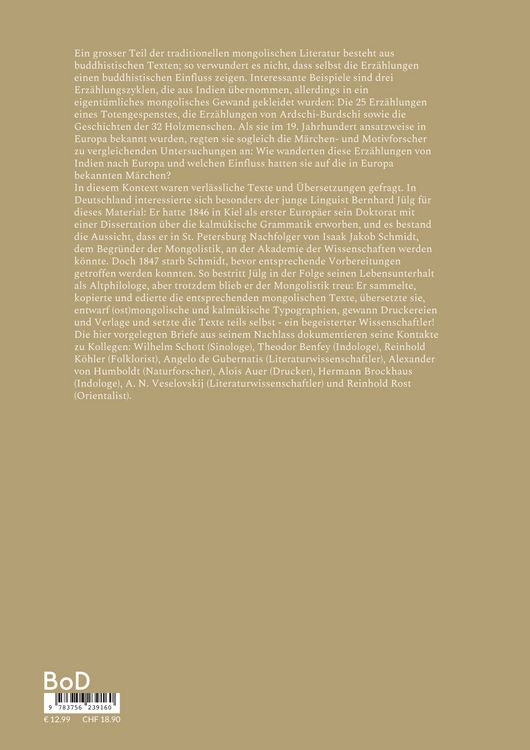 Ein grosser Teil der traditionellen mongolischen Literatur besteht aus buddhistischen Texten; so verwundert es nicht, dass selbst die Erzählungen einen buddhistischen Einfluss zeigen. Interessante Beispiele sind drei Erzählungszyklen, die aus Indien übernommen, allerdings in ein eigentümliches mongolisches Gewand gekleidet wurden: Die 25 Erzählungen eines Totengespenstes, die Erzählungen von Ardschi-Burdschi sowie die Geschichten der 32 Holzmenschen. Als sie im 19. Jahrhundert ansatzweise in Europa bekannt wurden, regten sie sogleich die Märchen- und Motivforscher zu vergleichenden Untersuchungen an: Wie wanderten diese Erzählungen von Indien nach Europa und welchen Einfluss hatten sie auf die in Europa bekannten Märchen?
In diesem Kontext waren verlässliche Texte und Übersetzungen gefragt. In Deutschland interessierte sich besonders der junge Linguist Bernhard Jülg für dieses Material: Er hatte 1846 in Kiel als erster Europäer sein Doktorat mit einer Dissertation über die kalmükische Grammatik erworben, und es bestand die Aussicht, dass er in St. Petersburg Nachfolger von Isaak Jakob Schmidt, dem Begründer der Mongolistik, an der Akademie der Wissenschaften werden könnte. Doch 1847 starb Schmidt, bevor entsprechende Vorbereitungen getroffen werden konnten. So bestritt Jülg in der Folge seinen Lebensunterhalt als Altphilologe, aber trotzdem blieb er der Mongolistik treu: Er sammelte, kopierte und edierte die entsprechenden mongolischen Texte, übersetzte sie, entwarf (ost)mongolische und kalmükische Typographien, gewann Druckereien und Verlage und setzte die Texte teils selbst - ein begeisterter Wissenschaftler!
Die hier vorgelegten Briefe aus seinem Nachlass dokumentieren seine Kontakte zu Kollegen: Wilhelm Schott (Sinologe), Theodor Benfey (Indologe), Reinhold Köhler (Folklorist), Angelo de Gubernatis (Literaturwissenschaftler), Alexander von Humboldt (Naturforscher), Alois Auer (Drucker), Hermann Brockhaus (Indologe), A. N. Veselovskij (Literaturwissenschaftler) und Reinhold Rost (Orientalist).

BoD
9 783756 239160
€ 12.99 CHF 18.90